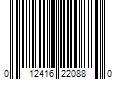 0 12416 22088 0